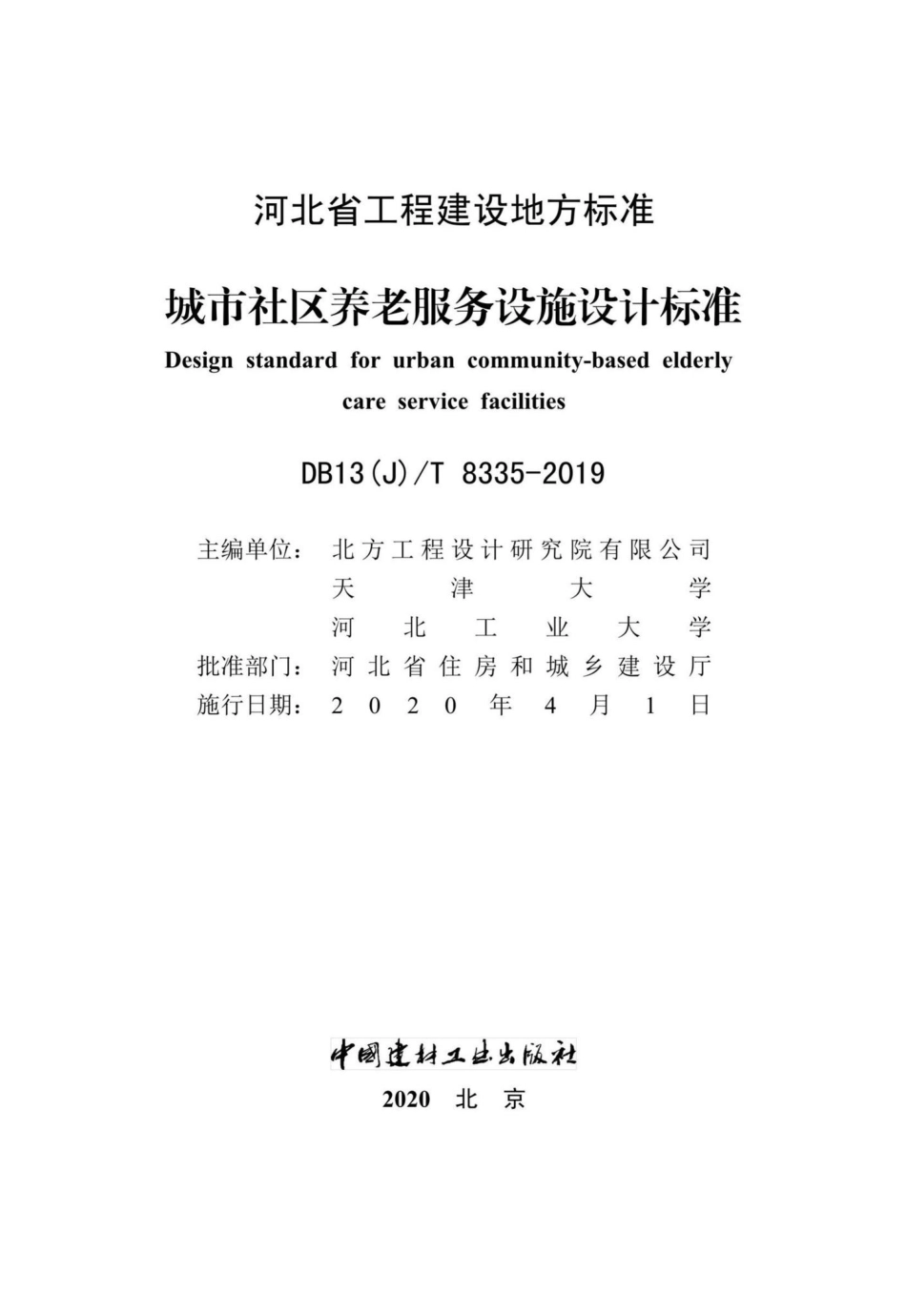 河北省工程建设地方标准

城市社区养老服务设施设计标准

Design standard for urban community-based elderly care service facilities

DB13(J)/T 8335-2019

主编单位：北方工程设计研究院有限公司
天津大学
河北工业大学
批准部门：河北省住房和城乡建设厅
施行日期：2020年4月1日

中国建材工业出版社

2020 北京